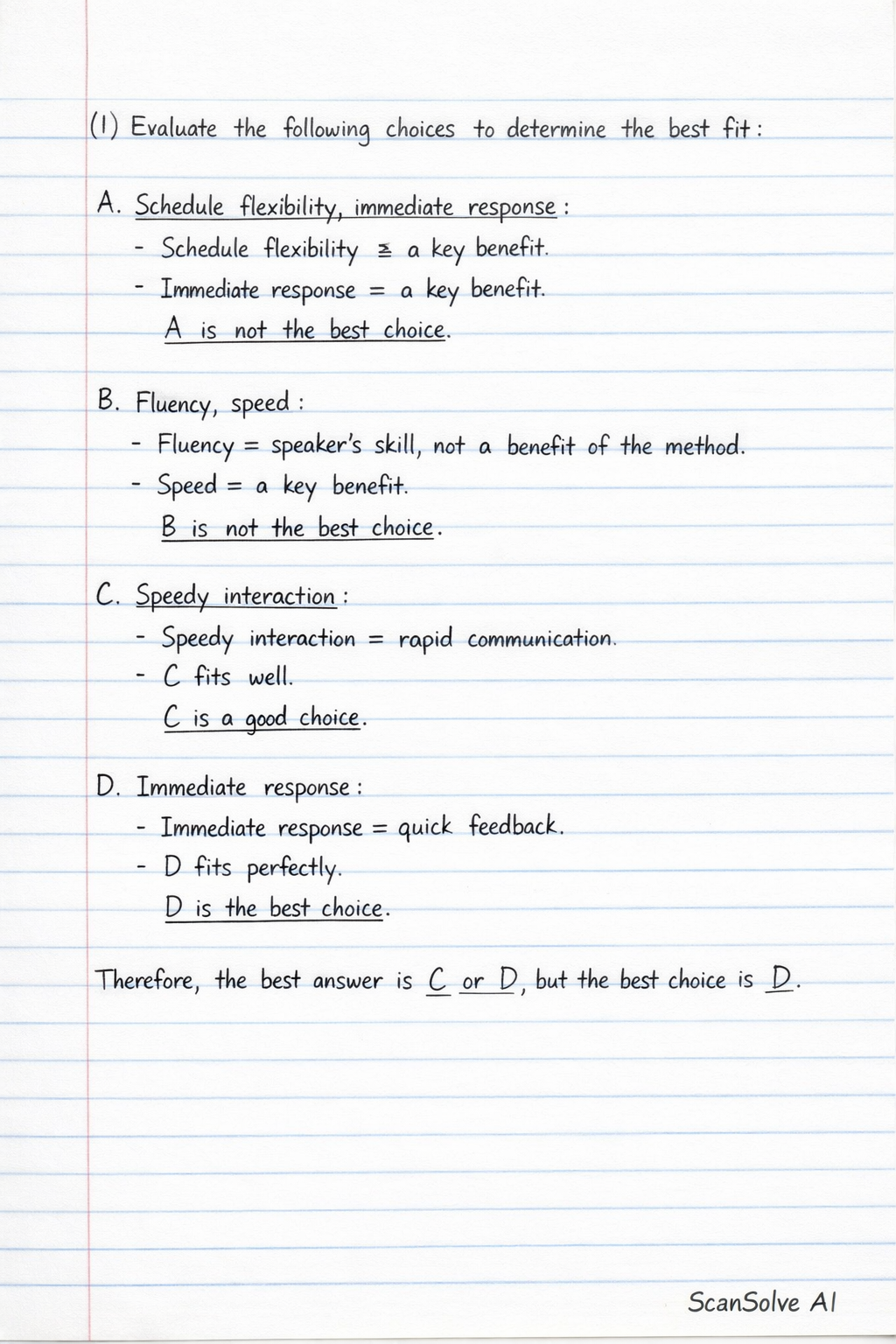 (1) Evaluate the following choices to determine the best fit:

A. Schedule flexibility, immediate response:
- Schedule flexibility $\geq$ a key benefit.
- Immediate response = a key benefit.
A is not the best choice.

B. Fluency, speed:
- Fluency = speaker's skill, not a benefit of the method.
- Speed = a key benefit.
B is not the best choice.

C. Speedy interaction:
- Speedy interaction = rapid communication.
- C fits well.
C is a good choice.

D. Immediate response:
- Immediate response = quick feedback.
- D fits perfectly.
D is the best choice.

Therefore, the best answer is C or D, but the best choice is D.

ScanSolve AI